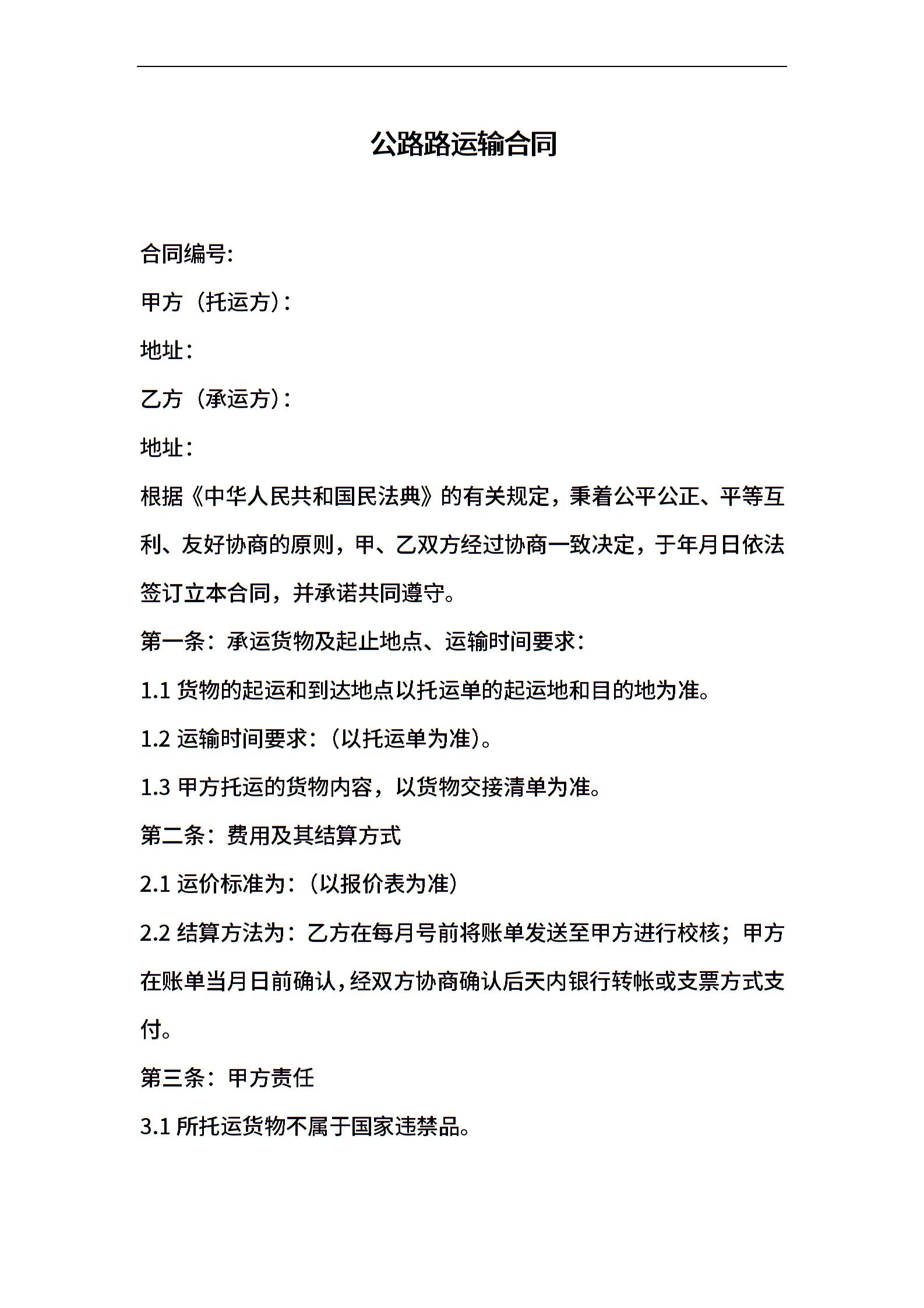 公路路运输合同

合同编号:

甲方（托运方）:

地址:

乙方（承运方）:

地址:

根据《中华人民共和国民法典》的有关规定，秉着公平公正、平等互利、友好协商的原则，甲、乙双方经过协商一致决定，于年月日依法签订立本合同，并承诺共同遵守。

第一条：承运货物及起止地点、运输时间要求:

1.1 货物的起运和到达地点以托运单的起运地和目的地为准。

1.2 运输时间要求:（以托运单为准）。

1.3 甲方托运的货物内容，以货物交接清单为准。

第二条：费用及其结算方式

2.1 运价标准为:（以报价表为准）

2.2 结算方法为：乙方在每月号前将账单发送至甲方进行校核；甲方在账单当月日前确认，经双方协商确认后天内银行转帐或支票方式支付。

第三条：甲方责任

3.1 所托运货物不属于国家违禁品。